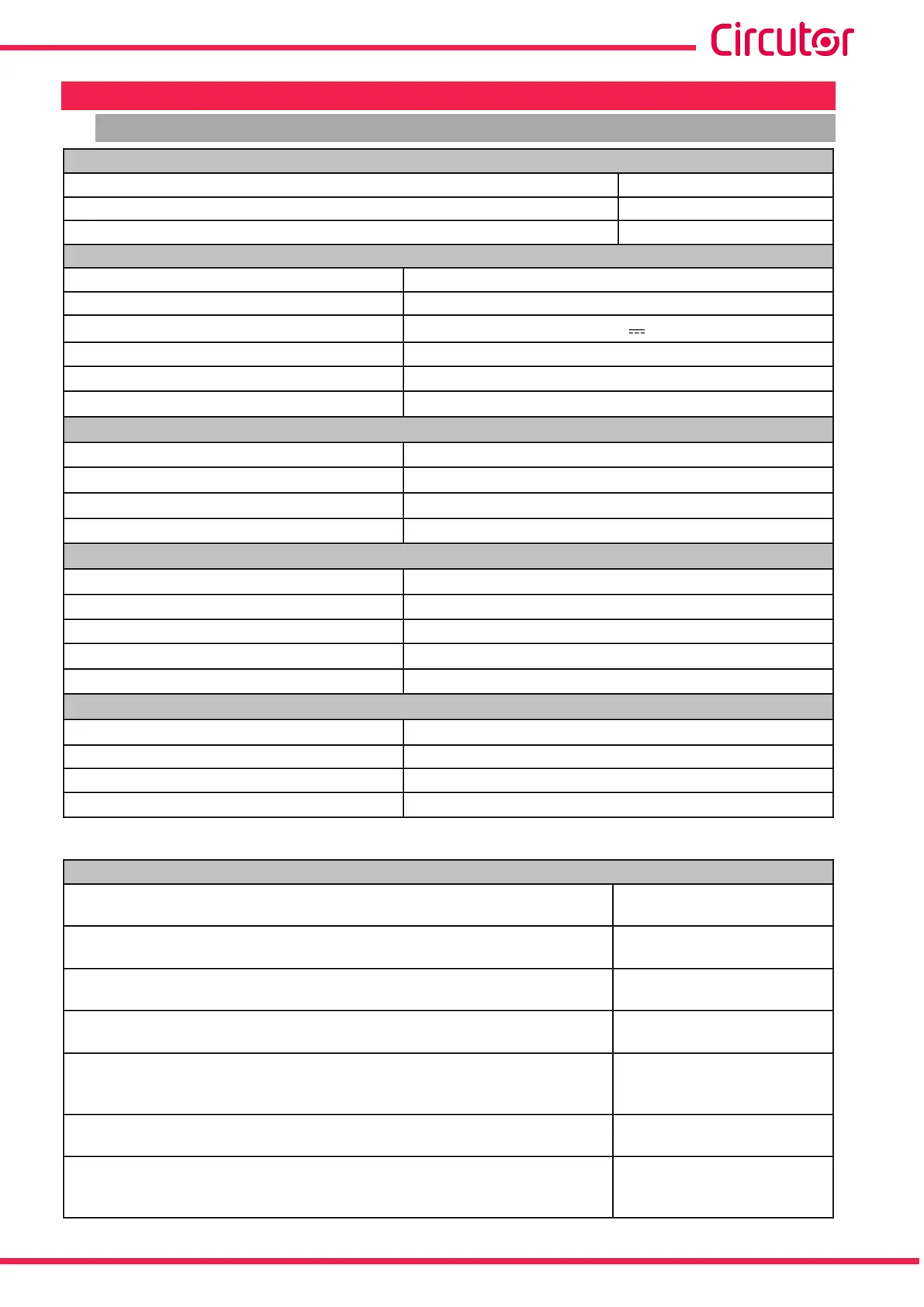 Circutor